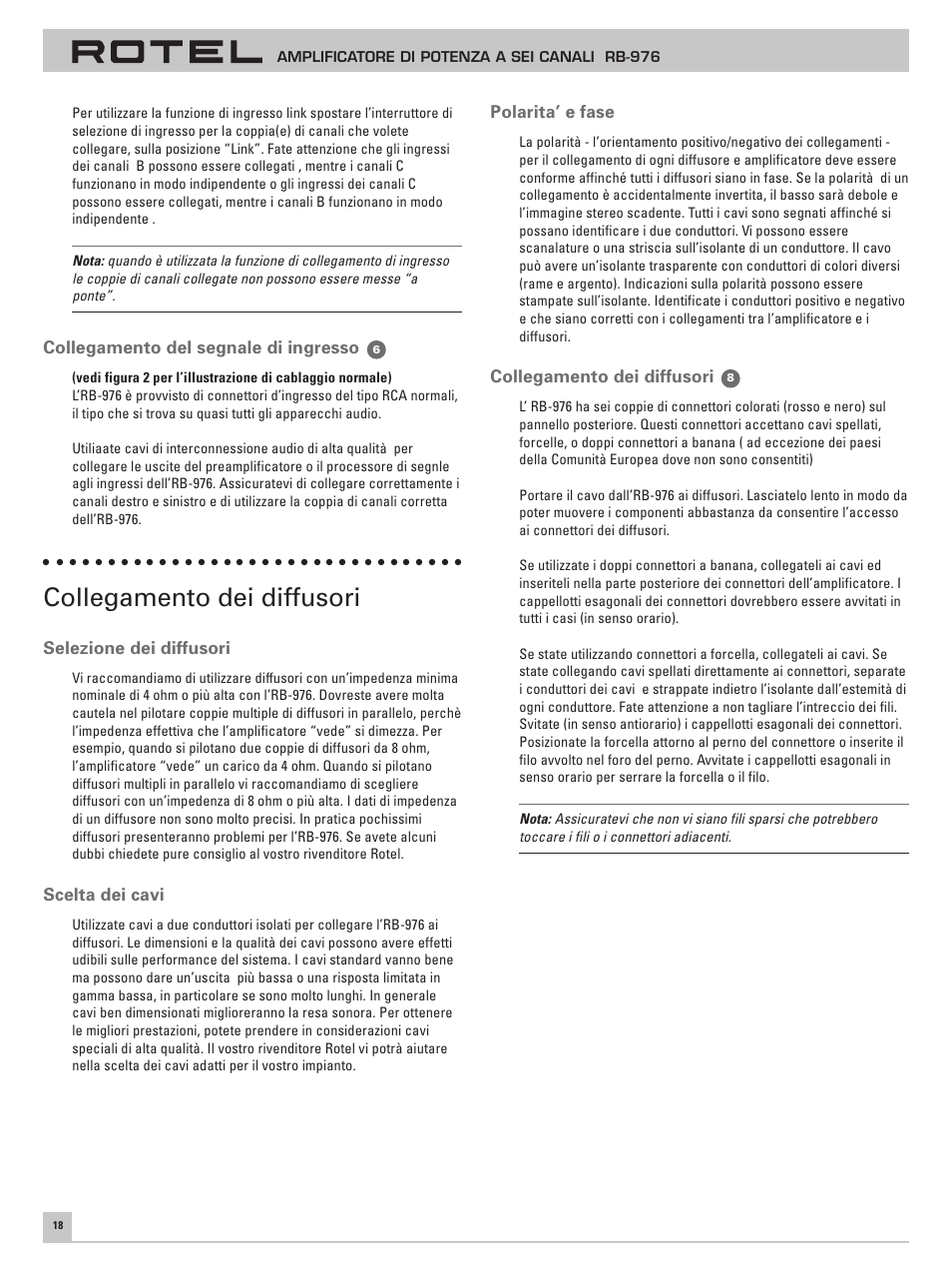 ROTEL AMPLIFICATORE DI POTENZA A SEI CANALI RB-976

Per utilizzare la funzione di ingresso link spostare l'interruttore di selezione di ingresso per la coppia(e) di canali che volete collegare, sulla posizione "Link". Fate attenzione che gli ingressi dei canali B possono essere collegati , mentre i canali C funzionano in modo indipendente o gli ingressi dei canali C possono essere collegati, mentre i canali B funzionano in modo indipendente .

Nota: quando è utilizzata la funzione di collegamento di ingresso le coppie di canali collegate non possono essere messe "a ponte".

Collegamento del segnale di ingresso 6

(vedi figura 2 per l'illustrazione di cablaggio normale)
L'RB-976 è provvisto di connettori d'ingresso del tipo RCA normali, il tipo che si trova su quasi tutti gli apparecchi audio.

Utiliaate cavi di interconnessione audio di alta qualità per collegare le uscite del preamplificatore o il processore di segnle agli ingressi dell'RB-976. Assicuratevi di collegare correttamente i canali destro e sinistro e di utilizzare la coppia di canali corretta dell'RB-976.

Collegamento dei diffusori

Selezione dei diffusori

Vi raccomandiamo di utilizzare diffusori con un'impedenza minima nominale di 4 ohm o più alta con l'RB-976. Dovreste avere molta cautela nel pilotare coppie multiple di diffusori in parallelo, perchè l'impedenza effettiva che l'amplificatore "vede" si dimezza. Per esempio, quando si pilotano due coppie di diffusori da 8 ohm, l'amplificatore "vede" un carico da 4 ohm. Quando si pilotano diffusori multipli in parallelo vi raccomandiamo di scegliere diffusori con un'impedenza di 8 ohm o più alta. I dati di impedenza di un diffusore non sono molto precisi. In pratica pochissimi diffusori presenteranno problemi per l'RB-976. Se avete alcuni dubbi chiedete pure consiglio al vostro rivenditore Rotel.

Scelta dei cavi

Utilizzate cavi a due conduttori isolati per collegare l'RB-976 ai diffusori. Le dimensioni e la qualità dei cavi possono avere effetti udibili sulle performance del sistema. I cavi standard vanno bene ma possono dare un'uscita più bassa o una risposta limitata in gamma bassa, in particolare se sono molto lunghi. In generale cavi ben dimensionati miglioreranno la resa sonora. Per ottenere le migliori prestazioni, potete prendere in considerazioni cavi speciali di alta qualità. Il vostro rivenditore Rotel vi potrà aiutare nella scelta dei cavi adatti per il vostro impianto.

Polarita' e fase

La polarità - l'orientamento positivo/negativo dei collegamenti - per il collegamento di ogni diffusore e amplificatore deve essere conforme affinché tutti i diffusori siano in fase. Se la polarità di un collegamento è accidentalmente invertita, il basso sarà debole e l'immagine stereo scadente. Tutti i cavi sono segnati affinché si possano identificare i due conduttori. Vi possono essere scanalature o una striscia sull'isolante di un conduttore. Il cavo può avere un'isolante trasparente con conduttori di colori diversi (rame e argento). Indicazioni sulla polarità possono essere stampate sull'isolante. Identificate i conduttori positivo e negativo e che siano corretti con i collegamenti tra l'amplificatore e i diffusori.

Collegamento dei diffusori 8

L' RB-976 ha sei coppie di connettori colorati (rosso e nero) sul pannello posteriore. Questi connettori accettano cavi spellati, forcelle, o doppi connettori a banana ( ad eccezione dei paesi della Comunità Europea dove non sono consentiti)

Portare il cavo dall'RB-976 ai diffusori. Lasciatelo lento in modo da poter muovere i componenti abbastanza da consentire l'accesso ai connettori dei diffusori.

Se utilizzate i doppi connettori a banana, collegateli ai cavi ed inseriteli nella parte posteriore dei connettori dell'amplificatore. I cappellotti esagonali dei connettori dovrebbero essere avvitati in tutti i casi (in senso orario).

Se state utilizzando connettori a forcella, collegateli ai cavi. Se state collegando cavi spellati direttamente ai connettori, separate i conduttori dei cavi e strappate indietro l'isolante dall'estemità di ogni conduttore. Fate attenzione a non tagliare l'intreccio dei fili. Svitate (in senso antiorario) i cappellotti esagonali dei connettori. Posizionate la forcella attorno al perno del connettore o inserite il filo avvolto nel foro del perno. Avvitate i cappellotti esagonali in senso orario per serrare la forcella o il filo.

Nota: Assicuratevi che non vi siano fili sparsi che potrebbero toccare i fili o i connettori adiacenti.

18